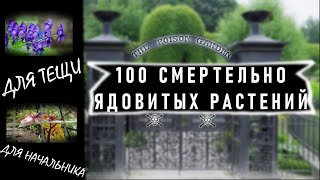 ДЛЯ ТЕЩИ

ДЛЯ НАЧАЛЬНИКА

THE POISON GARDEN

100 СМЕРТЕЛЬНО ЯДОВИТЫХ РАСТЕНИЙ